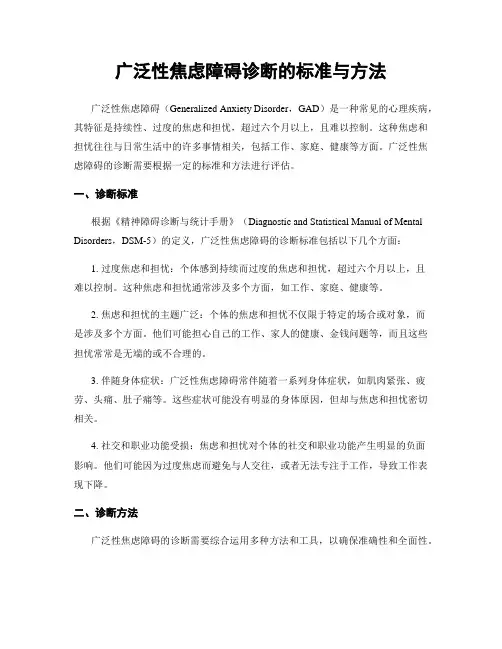 广泛性焦虑障碍诊断的标准与方法

广泛性焦虑障碍（Generalized Anxiety Disorder，GAD）是一种常见的心理疾病，其特征是持续性、过度的焦虑和担忧，超过六个月以上，且难以控制。这种焦虑和担忧往往与日常生活中的许多事情相关，包括工作、家庭、健康等方面。广泛性焦虑障碍的诊断需要根据一定的标准和方法进行评估。

一、诊断标准

根据《精神障碍诊断与统计手册》（Diagnostic and Statistical Manual of Mental Disorders，DSM-5）的定义，广泛性焦虑障碍的诊断标准包括以下几个方面：

1. 过度焦虑和担忧：个体感到持续而过度的焦虑和担忧，超过六个月以上，且难以控制。这种焦虑和担忧通常涉及多个方面，如工作、家庭、健康等。

2. 焦虑和担忧的主题广泛：个体的焦虑和担忧不仅限于特定的场合或对象，而是涉及多个方面。他们可能担心自己的工作、家人的健康、金钱问题等，而且这些担忧常常是无端的或不合理的。

3. 伴随身体症状：广泛性焦虑障碍常伴随着一系列身体症状，如肌肉紧张、疲劳、头痛、肚子痛等。这些症状可能没有明显的身体原因，但却与焦虑和担忧密切相关。

4. 社交和职业功能受损：焦虑和担忧对个体的社交和职业功能产生明显的负面影响。他们可能因为过度焦虑而避免与人交往，或者无法专注于工作，导致工作表现下降。

二、诊断方法

广泛性焦虑障碍的诊断需要综合运用多种方法和工具，以确保准确性和全面性。